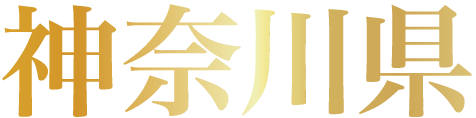 神奈川県